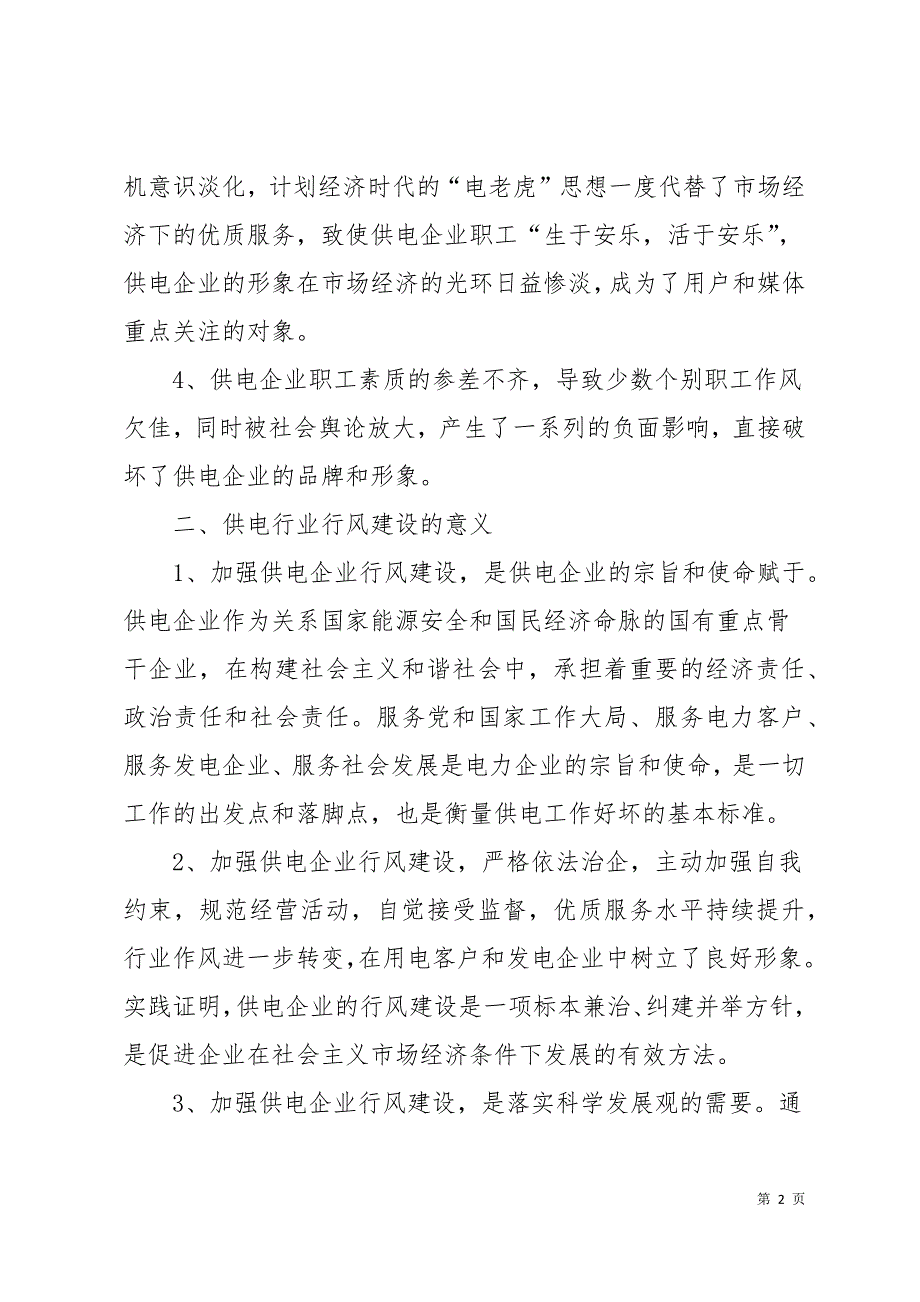 机意识淡化，计划经济时代的“电老虎”思想一度代替了市场经济下的优质服务，致使供电企业职工“生于安乐，活于安乐”，供电企业的形象在市场经济的光环日益惨淡，成为了用户和媒体重点关注的对象。

4、供电企业职工素质的参差不齐，导致少数个别职工作风欠佳，同时被社会舆论放大，产生了一系列的负面影响，直接破坏了供电企业的品牌和形象。

二、供电行业行风建设的意义

1、加强供电企业行风建设，是供电企业的宗旨和使命赋于。供电企业作为关系国家能源安全和国民经济命脉的国有重点骨干企业，在构建社会主义和谐社会中，承担着重要的经济责任、政治责任和社会责任。服务党和国家工作大局、服务电力客户、服务发电企业、服务社会发展是电力企业的宗旨和使命，是一切工作的出发点和落脚点，也是衡量供电工作好坏的基本标准。

2、加强供电企业行风建设，严格依法治企，主动加强自我约束，规范经营活动，自觉接受监督，优质服务水平持续提升，行业作风进一步转变，在用电客户和发电企业中树立了良好形象。实践证明，供电企业的行风建设是一项标本兼治、纠建并举方针，是促进企业在社会主义市场经济条件下发展的有效方法。

3、加强供电企业行风建设，是落实科学发展观的需要。通

第 2 页